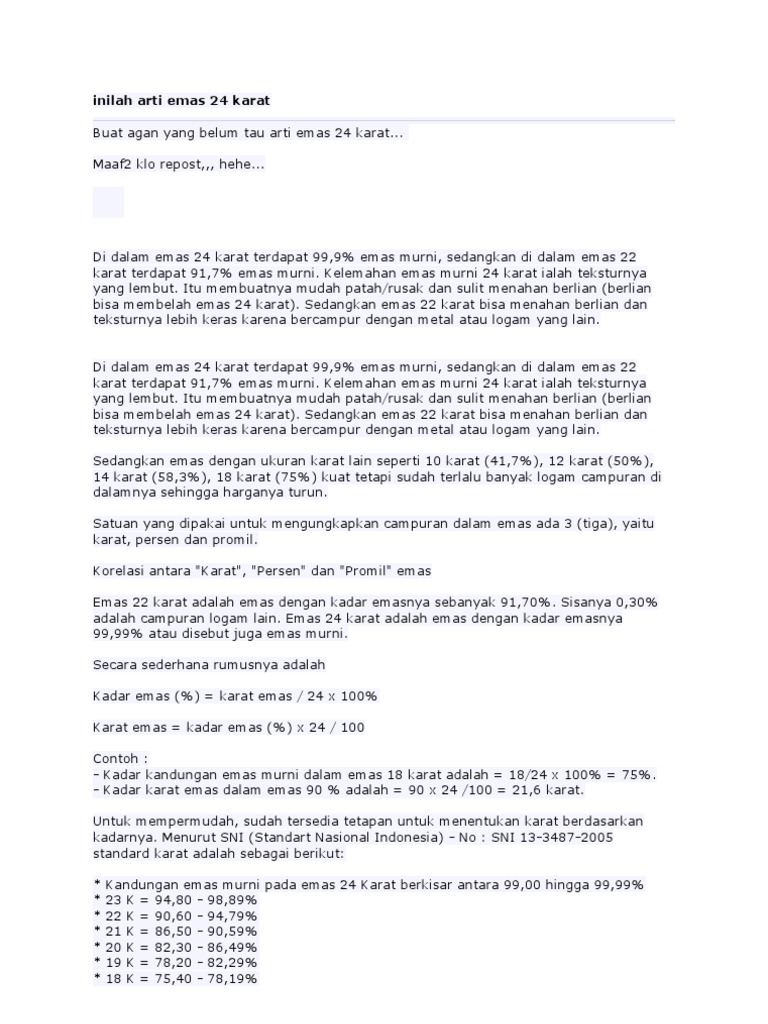 inilah arti emas 24 karat

Buat agan yang belum tau arti emas 24 karat...

Maaf2 klo repost,,, hehe...

Di dalam emas 24 karat terdapat 99,9% emas murni, sedangkan di dalam emas 22 karat terdapat 91,7% emas murni. Kelemahan emas murni 24 karat ialah teksturnya yang lembut. Itu membuatnya mudah patah/rusak dan sulit menahan berlian (berlian bisa membelah emas 24 karat). Sedangkan emas 22 karat bisa menahan berlian dan teksturnya lebih keras karena bercampur dengan metal atau logam yang lain.

Di dalam emas 24 karat terdapat 99,9% emas murni, sedangkan di dalam emas 22 karat terdapat 91,7% emas murni. Kelemahan emas murni 24 karat ialah teksturnya yang lembut. Itu membuatnya mudah patah/rusak dan sulit menahan berlian (berlian bisa membelah emas 24 karat). Sedangkan emas 22 karat bisa menahan berlian dan teksturnya lebih keras karena bercampur dengan metal atau logam yang lain.

Sedangkan emas dengan ukuran karat lain seperti 10 karat (41,7%), 12 karat (50%), 14 karat (58,3%), 18 karat (75%) kuat tetapi sudah terlalu banyak logam campuran di dalamnya sehingga harganya turun.

Satuan yang dipakai untuk mengungkapkan campuran dalam emas ada 3 (tiga), yaitu karat, persen dan promil.

Korelasi antara "Karat", "Persen" dan "Promil" emas

Emas 22 karat adalah emas dengan kadar emasnya sebanyak 91,70%. Sisanya 0,30% adalah campuran logam lain. Emas 24 karat adalah emas dengan kadar emasnya 99,99% atau disebut juga emas murni.

Secara sederhana rumusnya adalah

Kadar emas (%) = karat emas / 24 x 100%

Karat emas = kadar emas (%) x 24 / 100

Contoh :
- Kadar kandungan emas murni dalam emas 18 karat adalah = 18/24 x 100% = 75%.
- Kadar karat emas dalam emas 90 % adalah = 90 x 24 /100 = 21,6 karat.

Untuk mempermudah, sudah tersedia tetapan untuk menentukan karat berdasarkan kadarnya. Menurut SNI (Standart Nasional Indonesia) - No : SNI 13-3487-2005 standard karat adalah sebagai berikut:

* Kandungan emas murni pada emas 24 Karat berkisar antara 99,00 hingga 99,99%
* 23 K = 94,80 - 98,89%
* 22 K = 90,60 - 94,79%
* 21 K = 86,50 - 90,59%
* 20 K = 82,30 - 86,49%
* 19 K = 78,20 - 82,29%
* 18 K = 75,40 - 78,19%